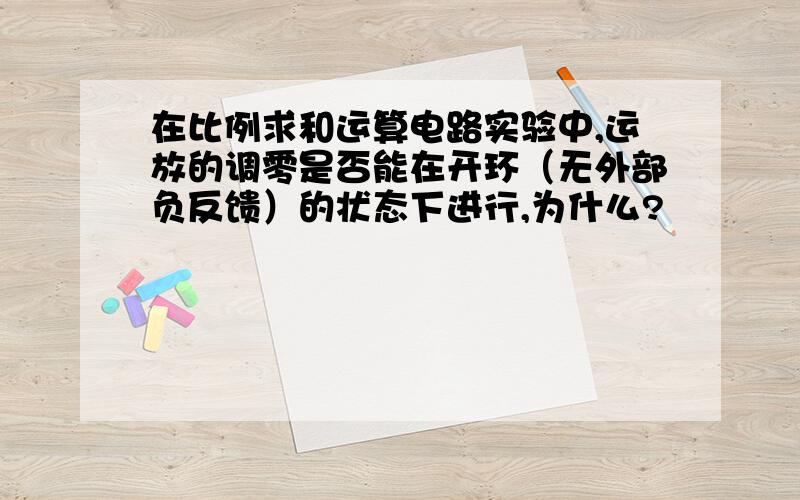 在比例求和运算电路实验中,运放的调零是否能在开环（无外部负反馈）的状态下进行,为什么?